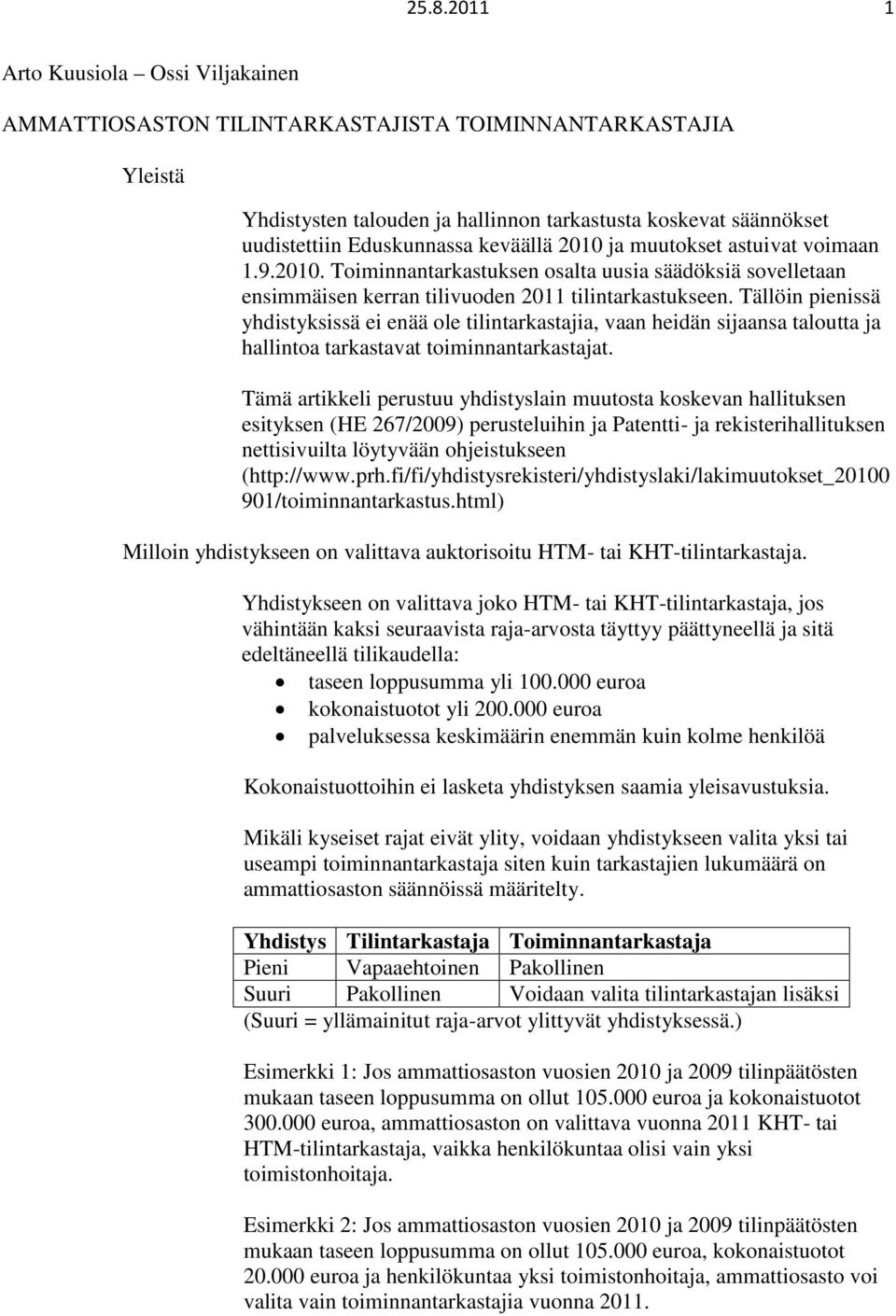 25.8.2011 1

Arto Kuusiola – Ossi Viljakainen

AMMATTIOSASTON TILINTARKASTAJISTA TOIMINNANTARKASTAJIA

Yleistä

Yhdistysten talouden ja hallinnon tarkastusta koskevat säännökset uudistettiin Eduskunnassa keväällä 2010 ja muutokset astuivat voimaan 1.9.2010. Toiminnantarkastuksen osalta uusia säädöksiä sovelletaan ensimmäisen kerran tilivuoden 2011 tilintarkastukseen. Tällöin pienissä yhdistyksissä ei enää ole tilintarkastajia, vaan heidän sijaansa taloutta ja hallintoa tarkastavat toiminnantarkastajat.

Tämä artikkeli perustuu yhdistyslain muutosta koskevan hallituksen esityksen (HE 267/2009) perusteluihin ja Patentti- ja rekisterihallituksen nettisivuilta löytyvään ohjeistukseen (http://www.prh.fi/fi/yhdistysrekisteri/yhdistyslaki/lakimuutokset_20100901/toiminnantarkastus.html)

Milloin yhdistykseen on valittava auktorisoitu HTM- tai KHT-tilintarkastaja.

Yhdistykseen on valittava joko HTM- tai KHT-tilintarkastaja, jos vähintään kaksi seuraavista raja-arvosta täyttyy päättyneellä ja sitä edeltäneellä tilikaudella:
• taseen loppusumma yli 100.000 euroa
• kokonaistuotot yli 200.000 euroa
• palveluksessa keskimäärin enemmän kuin kolme henkilöä

Kokonaistuottoihin ei lasketa yhdistyksen saamia yleisavustuksia.

Mikäli kyseiset rajat eivät ylity, voidaan yhdistykseen valita yksi tai useampi toiminnantarkastaja siten kuin tarkastajien lukumäärä on ammattiosaston säännöissä määritelty.

| Yhdistys | Tilintarkastaja | Toiminnantarkastaja |
|---|---|---|
| Pieni | Vapaaehtoinen | Pakollinen |
| Suuri | Pakollinen | Voidaan valita tilintarkastajan lisäksi |

(Suuri = yllämainitut raja-arvot ylittyvät yhdistyksessä.)

Esimerkki 1: Jos ammattiosaston vuosien 2010 ja 2009 tilinpäätösten mukaan taseen loppusumma on ollut 105.000 euroa ja kokonaistuotot 300.000 euroa, ammattiosaston on valittava vuonna 2011 KHT- tai HTM-tilintarkastaja, vaikka henkilökuntaa olisi vain yksi toimistonhoitaja.

Esimerkki 2: Jos ammattiosaston vuosien 2010 ja 2009 tilinpäätösten mukaan taseen loppusumma on ollut 105.000 euroa, kokonaistuotot 20.000 euroa ja henkilökuntaa yksi toimistonhoitaja, ammattiosasto voi valita vain toiminnantarkastajia vuonna 2011.